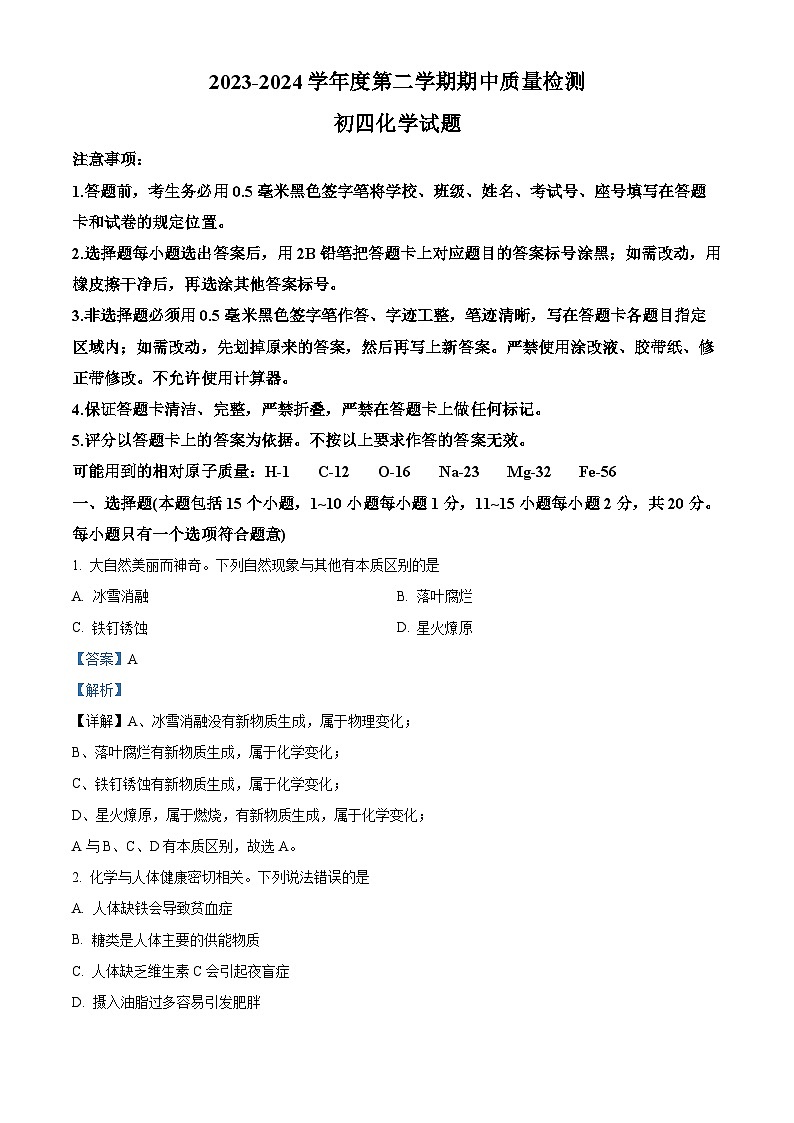 2023-2024 学年度第二学期期中质量检测

初四化学试题

注意事项：

1.答题前，考生务必用 0.5 毫米黑色签字笔将学校、班级、姓名、考试号、座号填写在答题卡和试卷的规定位置。

2.选择题每小题选出答案后，用 2B 铅笔把答题卡上对应题目的答案标号涂黑；如需改动，用橡皮擦干净后，再选涂其他答案标号。

3.非选择题必须用 0.5 毫米黑色签字笔作答、字迹工整，笔迹清晰，写在答题卡各题目指定区域内；如需改动，先划掉原来的答案，然后再写上新答案。严禁使用涂改液、胶带纸、修正带修改。不允许使用计算器。

4.保证答题卡清洁、完整，严禁折叠，严禁在答题卡上做任何标记。

5.评分以答题卡上的答案为依据。不按以上要求作答的答案无效。

可能用到的相对原子质量：H-1　C-12　O-16　Na-23　Mg-32　Fe-56

一、选择题(本题包括 15 个小题，1~10 小题每小题 1 分，11~15 小题每小题 2 分，共 20 分。每小题只有一个选项符合题意)

1. 大自然美丽而神奇。下列自然现象与其他有本质区别的是

A. 冰雪消融　　B. 落叶腐烂

C. 铁钉锈蚀　　D. 星火燎原

【答案】A

【解析】

【详解】A、冰雪消融没有新物质生成，属于物理变化；

B、落叶腐烂有新物质生成，属于化学变化；

C、铁钉锈蚀有新物质生成，属于化学变化；

D、星火燎原，属于燃烧，有新物质生成，属于化学变化；

A 与 B、C、D 有本质区别，故选 A。

2. 化学与人体健康密切相关。下列说法错误的是

A. 人体缺铁会导致贫血症

B. 糖类是人体主要的供能物质

C. 人体缺乏维生素 C 会引起夜盲症

D. 摄入油脂过多容易引发肥胖